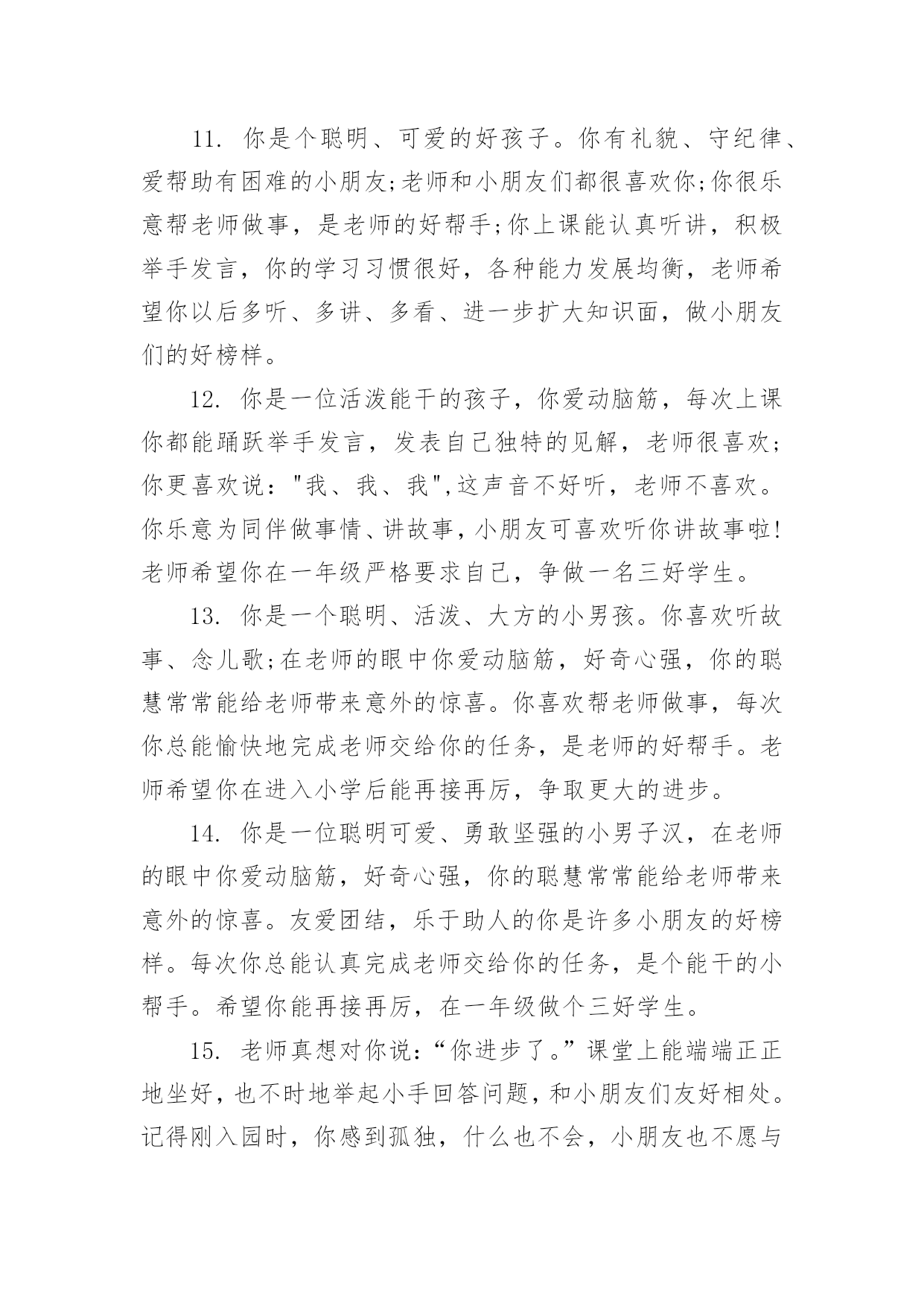 11. 你是个聪明、可爱的好孩子。你有礼貌、守纪律、爱帮助有困难的小朋友;老师和小朋友们都很喜欢你;你很乐意帮老师做事，是老师的好帮手;你上课能认真听讲，积极举手发言，你的学习习惯很好，各种能力发展均衡，老师希望你以后多听、多讲、多看、进一步扩大知识面，做小朋友们的好榜样。

12. 你是一位活泼能干的孩子，你爱动脑筋，每次上课你都能踊跃举手发言，发表自己独特的见解，老师很喜欢;你更喜欢说:"我、我、我",这声音不好听，老师不喜欢。你乐意为同伴做事情、讲故事，小朋友可喜欢听你讲故事啦!老师希望你在一年级严格要求自己，争做一名三好学生。

13. 你是一个聪明、活泼、大方的小男孩。你喜欢听故事、念儿歌;在老师的眼中你爱动脑筋，好奇心强，你的聪慧常常能给老师带来意外的惊喜。你喜欢帮老师做事，每次你总能愉快地完成老师交给你的任务，是老师的好帮手。老师希望你在进入小学后能再接再厉，争取更大的进步。

14. 你是一位聪明可爱、勇敢坚强的小男子汉，在老师的眼中你爱动脑筋，好奇心强，你的聪慧常常能给老师带来意外的惊喜。友爱团结，乐于助人的你是许多小朋友的好榜样。每次你总能认真完成老师交给你的任务，是个能干的小帮手。希望你能再接再厉，在一年级做个三好学生。

15. 老师真想对你说:“你进步了。”课堂上能端端正正地坐好，也不时地举起小手回答问题，和小朋友们友好相处。记得刚入园时，你感到孤独，什么也不会，小朋友也不愿与